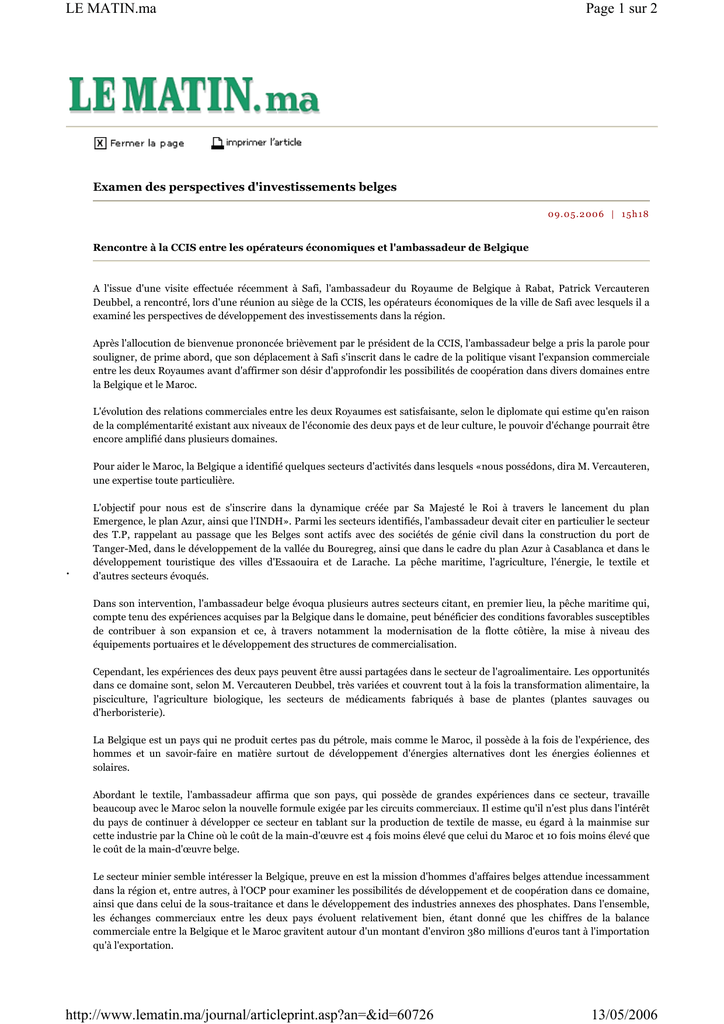 LE MATIN.ma

Page 1 sur 2

LE MATIN.ma

X Fermer la page   imprimer l'article

Examen des perspectives d'investissements belges

09.05.2006 | 15h18

Rencontre à la CCIS entre les opérateurs économiques et l'ambassadeur de Belgique

A l'issue d'une visite effectuée récemment à Safi, l'ambassadeur du Royaume de Belgique à Rabat, Patrick Vercauteren Deubbel, a rencontré, lors d'une réunion au siège de la CCIS, les opérateurs économiques de la ville de Safi avec lesquels il a examiné les perspectives de développement des investissements dans la région.

Après l'allocution de bienvenue prononcée brièvement par le président de la CCIS, l'ambassadeur belge a pris la parole pour souligner, de prime abord, que son déplacement à Safi s'inscrit dans le cadre de la politique visant l'expansion commerciale entre les deux Royaumes avant d'affirmer son désir d'approfondir les possibilités de coopération dans divers domaines entre la Belgique et le Maroc.

L'évolution des relations commerciales entre les deux Royaumes est satisfaisante, selon le diplomate qui estime qu'en raison de la complémentarité existant aux niveaux de l'économie des deux pays et de leur culture, le pouvoir d'échange pourrait être encore amplifié dans plusieurs domaines.

Pour aider le Maroc, la Belgique a identifié quelques secteurs d'activités dans lesquels «nous possédons, dira M. Vercauteren, une expertise toute particulière.

L'objectif pour nous est de s'inscrire dans la dynamique créée par Sa Majesté le Roi à travers le lancement du plan Emergence, le plan Azur, ainsi que l'INDH». Parmi les secteurs identifiés, l'ambassadeur devait citer en particulier le secteur des T.P, rappelant au passage que les Belges sont actifs avec des sociétés de génie civil dans la construction du port de Tanger-Med, dans le développement de la vallée du Bouregreg, ainsi que dans le cadre du plan Azur à Casablanca et dans le développement touristique des villes d'Essaouira et de Larache. La pêche maritime, l'agriculture, l'énergie, le textile et d'autres secteurs évoqués.

Dans son intervention, l'ambassadeur belge évoqua plusieurs autres secteurs citant, en premier lieu, la pêche maritime qui, compte tenu des expériences acquises par la Belgique dans le domaine, peut bénéficier des conditions favorables susceptibles de contribuer à son expansion et ce, à travers notamment la modernisation de la flotte côtière, la mise à niveau des équipements portuaires et le développement des structures de commercialisation.

Cependant, les expériences des deux pays peuvent être aussi partagées dans le secteur de l'agroalimentaire. Les opportunités dans ce domaine sont, selon M. Vercauteren Deubbel, très variées et couvrent tout à la fois la transformation alimentaire, la pisciculture, l'agriculture biologique, les secteurs de médicaments fabriqués à base de plantes (plantes sauvages ou d'herboristerie).

La Belgique est un pays qui ne produit certes pas du pétrole, mais comme le Maroc, il possède à la fois de l'expérience, des hommes et un savoir-faire en matière surtout de développement d'énergies alternatives dont les énergies éoliennes et solaires.

Abordant le textile, l'ambassadeur affirma que son pays, qui possède de grandes expériences dans ce secteur, travaille beaucoup avec le Maroc selon la nouvelle formule exigée par les circuits commerciaux. Il estime qu'il n'est plus dans l'intérêt du pays de continuer à développer ce secteur en tablant sur la production de textile de masse, eu égard à la mainmise sur cette industrie par la Chine où le coût de la main-d'œuvre est 4 fois moins élevé que celui du Maroc et 10 fois moins élevé que le coût de la main-d'œuvre belge.

Le secteur minier semble intéresser la Belgique, preuve en est la mission d'hommes d'affaires belges attendue incessamment dans la région et, entre autres, à l'OCP pour examiner les possibilités de développement et de coopération dans ce domaine, ainsi que dans celui de la sous-traitance et dans le développement des industries annexes des phosphates. Dans l'ensemble, les échanges commerciaux entre les deux pays évoluent relativement bien, étant donné que les chiffres de la balance commerciale entre la Belgique et le Maroc gravitent autour d'un montant d'environ 380 millions d'euros tant à l'importation qu'à l'exportation.

http://www.lematin.ma/journal/articleprint.asp?an=&id=60726

13/05/2006